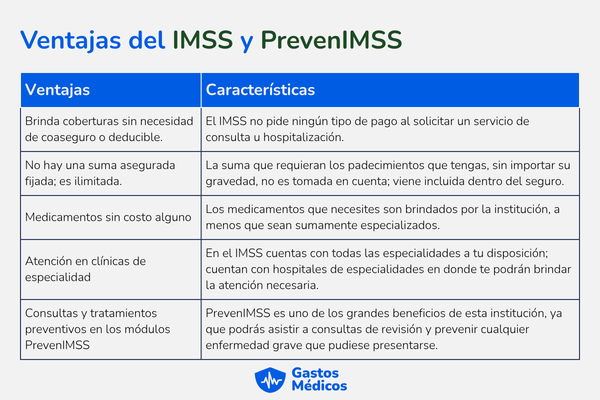 Ventajas del IMSS y PrevenIMSS

| Ventajas | Características |
|---|---|
| Brinda coberturas sin necesidad de coaseguro o deducible. | El IMSS no pide ningún tipo de pago al solicitar un servicio de consulta u hospitalización. |
| No hay una suma asegurada fijada; es ilimitada. | La suma que requieran los padecimientos que tengas, sin importar su gravedad, no es tomada en cuenta; viene incluida dentro del seguro. |
| Medicamentos sin costo alguno | Los medicamentos que necesites son brindados por la institución, a menos que sean sumamente especializados. |
| Atención en clínicas de especialidad | En el IMSS cuentas con todas las especialidades a tu disposición; cuentan con hospitales de especialidades en donde te podrán brindar la atención necesaria. |
| Consultas y tratamientos preventivos en los módulos PrevenIMSS | PrevenIMSS es uno de los grandes beneficios de esta institución, ya que podrás asistir a consultas de revisión y prevenir cualquier enfermedad grave que pudiese presentarse. |

Gastos Médicos